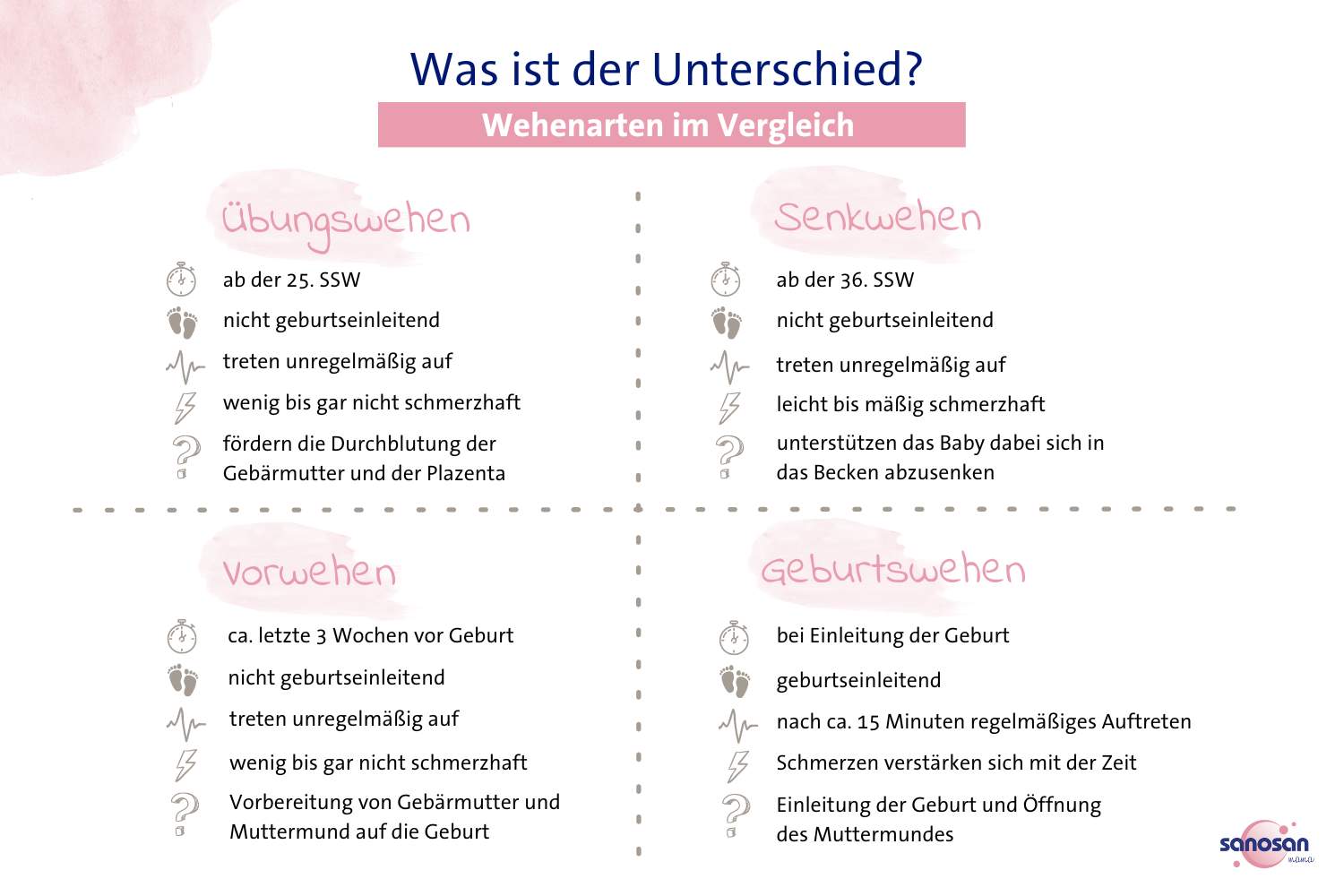 Was ist der Unterschied?

Wehenarten im Vergleich

Übungswehen

ab der 25. SSW

nicht geburtseinleitend

treten unregelmäßig auf

wenig bis gar nicht schmerzhaft

fördern die Durchblutung der Gebärmutter und der Plazenta

Senkwehen

ab der 36. SSW

nicht geburtseinleitend

treten unregelmäßig auf

leicht bis mäßig schmerzhaft

unterstützen das Baby dabei sich in das Becken abzusenken

Vorwehen

ca. letzte 3 Wochen vor Geburt

nicht geburtseinleitend

treten unregelmäßig auf

wenig bis gar nicht schmerzhaft

Vorbereitung von Gebärmutter und Muttermund auf die Geburt

Geburtswehen

bei Einleitung der Geburt

geburtseinleitend

nach ca. 15 Minuten regelmäßiges Auftreten

Schmerzen verstärken sich mit der Zeit

Einleitung der Geburt und Öffnung des Muttermundes

sanosan mama